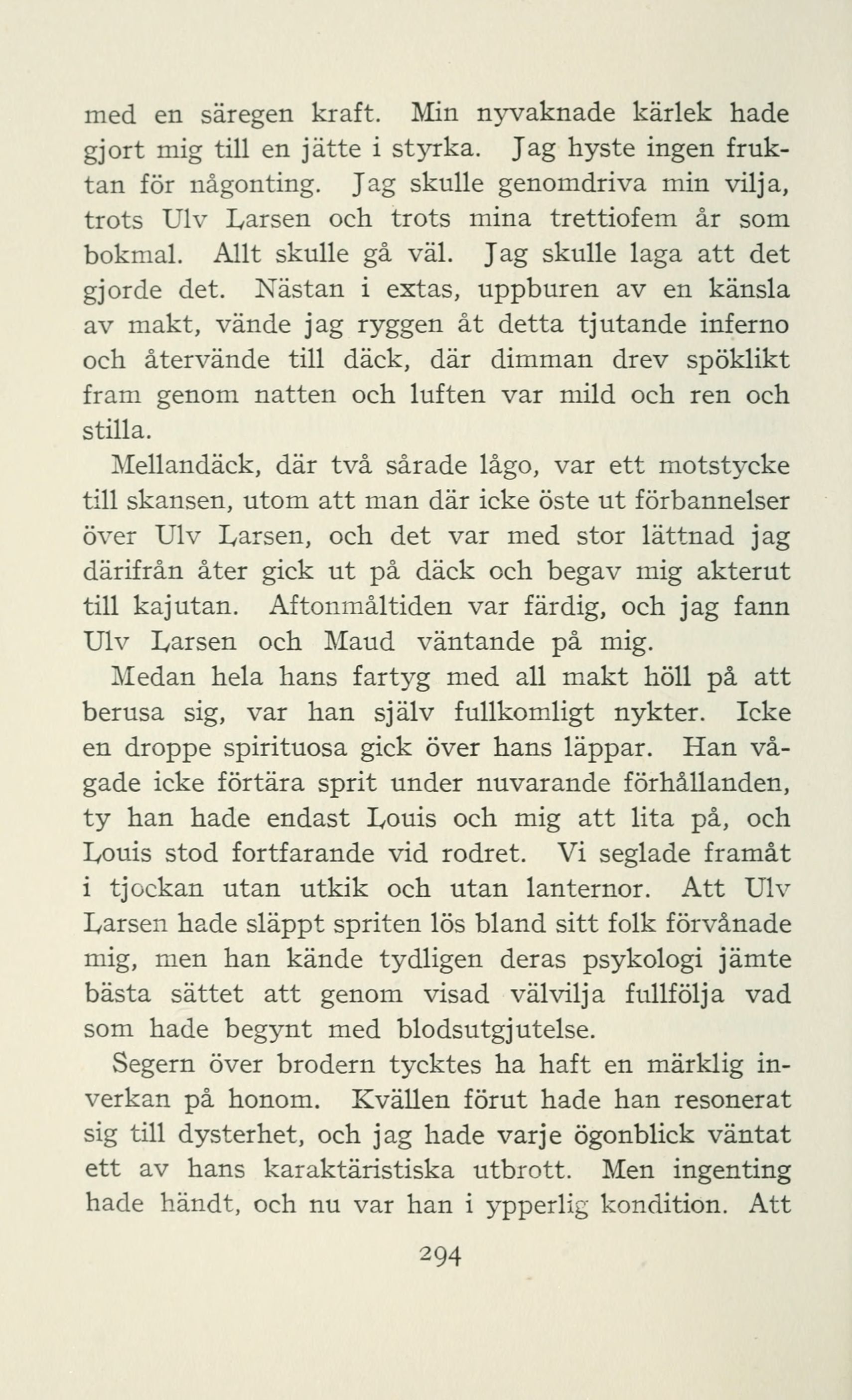 med en säregen kraft. Min nyvaknade kärlek hade gjort mig till en jätte i styrka. Jag hyste ingen fruktan för någonting. Jag skulle genomdriva min vilja, trots Ulv Larsen och trots mina trettiofem år som bokmal. Allt skulle gå väl. Jag skulle laga att det gjorde det. Nästan i extas, uppburen av en känsla av makt, vände jag ryggen åt detta tjutande inferno och återvände till däck, där dimman drev spöklikt fram genom natten och luften var mild och ren och stilla.

Mellandäck, där två sårade lågo, var ett motstycke till skansen, utom att man där icke öste ut förbannelser över Ulv Larsen, och det var med stor lättnad jag därifrån åter gick ut på däck och begav mig akterut till kajutan. Aftonmåltiden var färdig, och jag fann Ulv Larsen och Maud väntande på mig.

Medan hela hans fartyg med all makt höll på att berusa sig, var han själv fullkomligt nykter. Icke en droppe spirituosa gick över hans läppar. Han vågade icke förtära sprit under nuvarande förhållanden, ty han hade endast Louis och mig att lita på, och Louis stod fortfarande vid rodret. Vi seglade framåt i tjockan utan utkik och utan lanternor. Att Ulv Larsen hade släppt spriten lös bland sitt folk förvånade mig, men han kände tydligen deras psykologi jämte bästa sättet att genom visad välvilja fullfölja vad som hade begynt med blodsutgjutelse.

Segern över brodern tycktes ha haft en märklig inverkan på honom. Kvällen förut hade han resonerat sig till dysterhet, och jag hade varje ögonblick väntat ett av hans karaktäristiska utbrott. Men ingenting hade händt, och nu var han i ypperlig kondition. Att

294